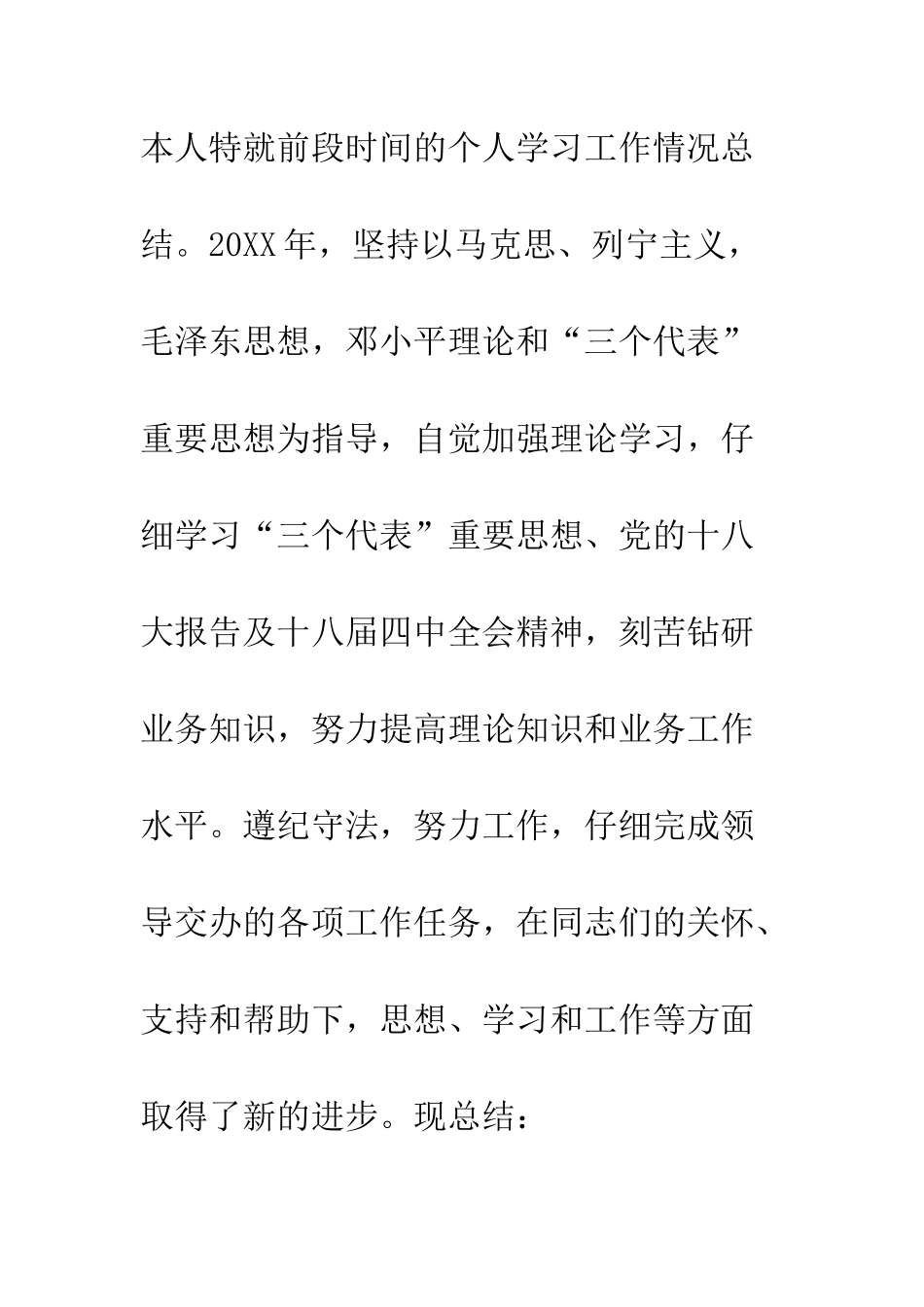 本人特就前段时间的个人学习工作情况总结。20XX年，坚持以马克思、列宁主义，毛泽东思想，邓小平理论和“三个代表”重要思想为指导，自觉加强理论学习，仔细学习“三个代表”重要思想、党的十八大报告及十八届四中全会精神，刻苦钻研业务知识，努力提高理论知识和业务工作水平。遵纪守法，努力工作，仔细完成领导交办的各项工作任务，在同志们的关怀、支持和帮助下，思想、学习和工作等方面取得了新的进步。现总结：